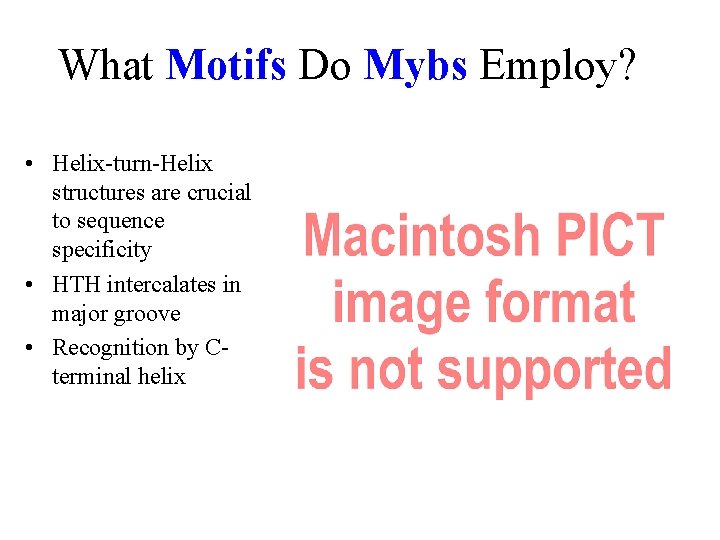 What Motifs Do Mybs Employ?

• Helix-turn-Helix structures are crucial to sequence specificity
• HTH intercalates in major groove
• Recognition by C-terminal helix

Macintosh PICT
image format
is not supported